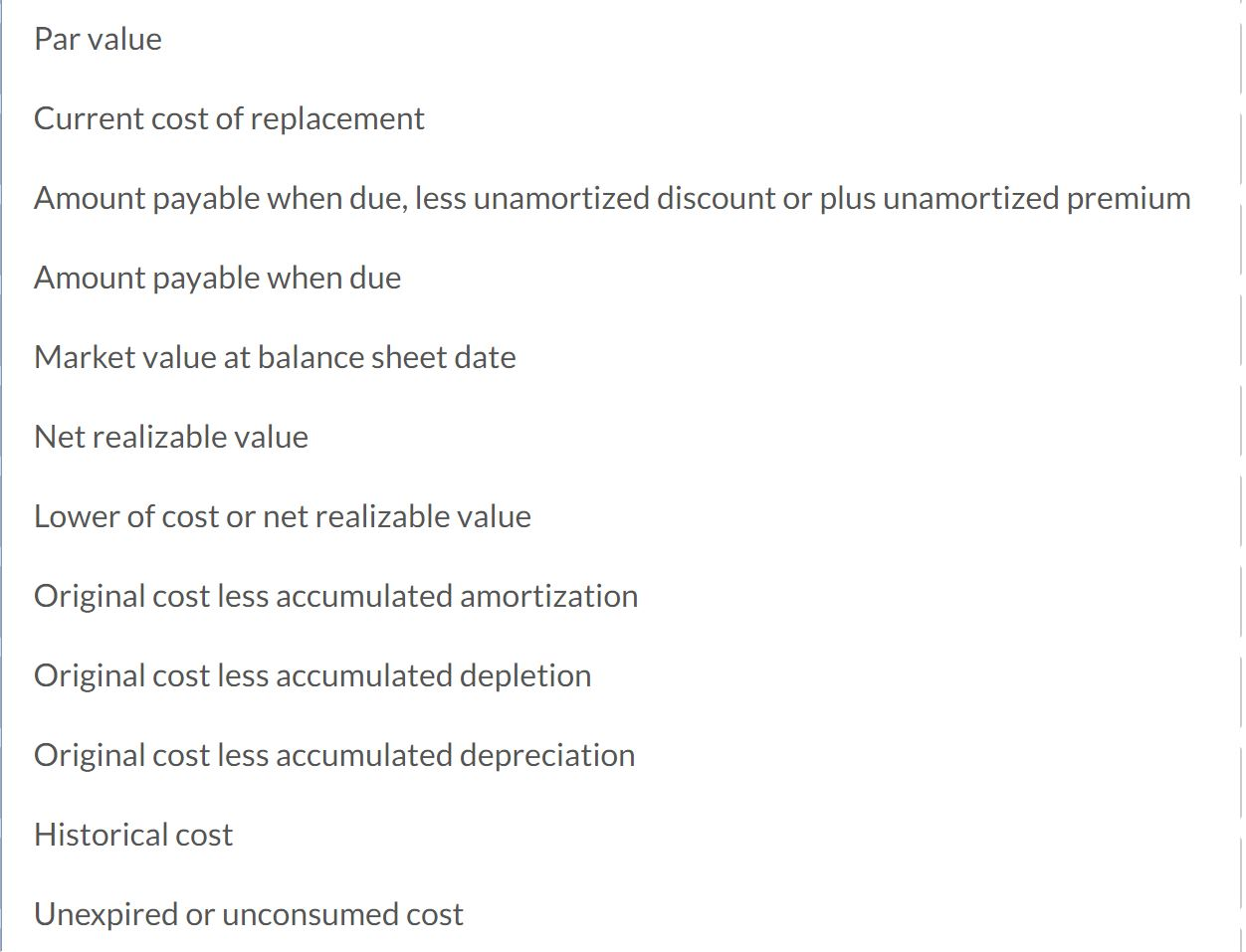 Par value

Current cost of replacement

Amount payable when due, less unamortized discount or plus unamortized premium

Amount payable when due

Market value at balance sheet date

Net realizable value

Lower of cost or net realizable value

Original cost less accumulated amortization

Original cost less accumulated depletion

Original cost less accumulated depreciation

Historical cost

Unexpired or unconsumed cost